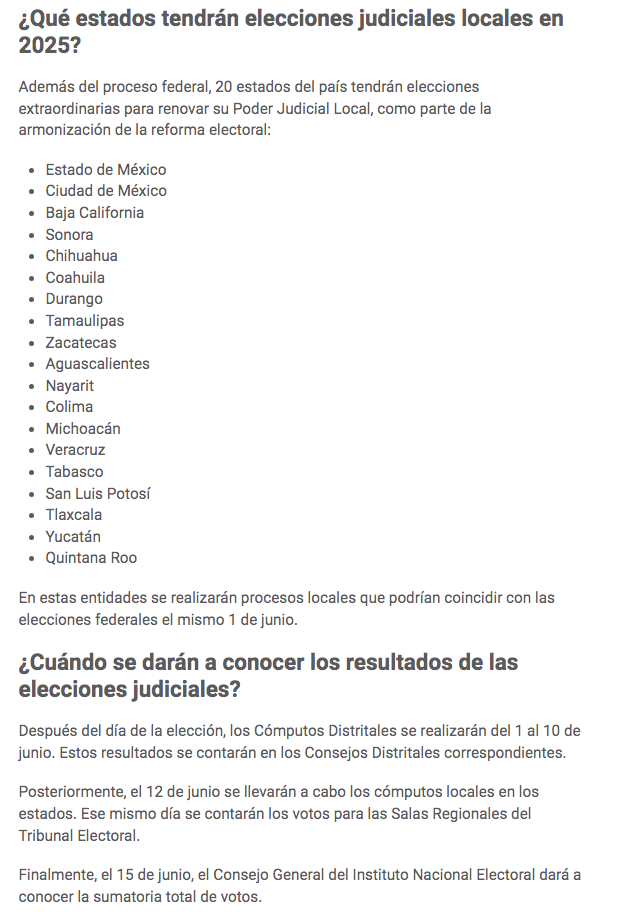 ¿Qué estados tendrán elecciones judiciales locales en 2025?

Además del proceso federal, 20 estados del país tendrán elecciones extraordinarias para renovar su Poder Judicial Local, como parte de la armonización de la reforma electoral:

- Estado de México
- Ciudad de México
- Baja California
- Sonora
- Chihuahua
- Coahuila
- Durango
- Tamaulipas
- Zacatecas
- Aguascalientes
- Nayarit
- Colima
- Michoacán
- Veracruz
- Tabasco
- San Luis Potosí
- Tlaxcala
- Yucatán
- Quintana Roo

En estas entidades se realizarán procesos locales que podrían coincidir con las elecciones federales el mismo 1 de junio.

¿Cuándo se darán a conocer los resultados de las elecciones judiciales?

Después del día de la elección, los Cómputos Distritales se realizarán del 1 al 10 de junio. Estos resultados se contarán en los Consejos Distritales correspondientes.

Posteriormente, el 12 de junio se llevarán a cabo los cómputos locales en los estados. Ese mismo día se contarán los votos para las Salas Regionales del Tribunal Electoral.

Finalmente, el 15 de junio, el Consejo General del Instituto Nacional Electoral dará a conocer la sumatoria total de votos.